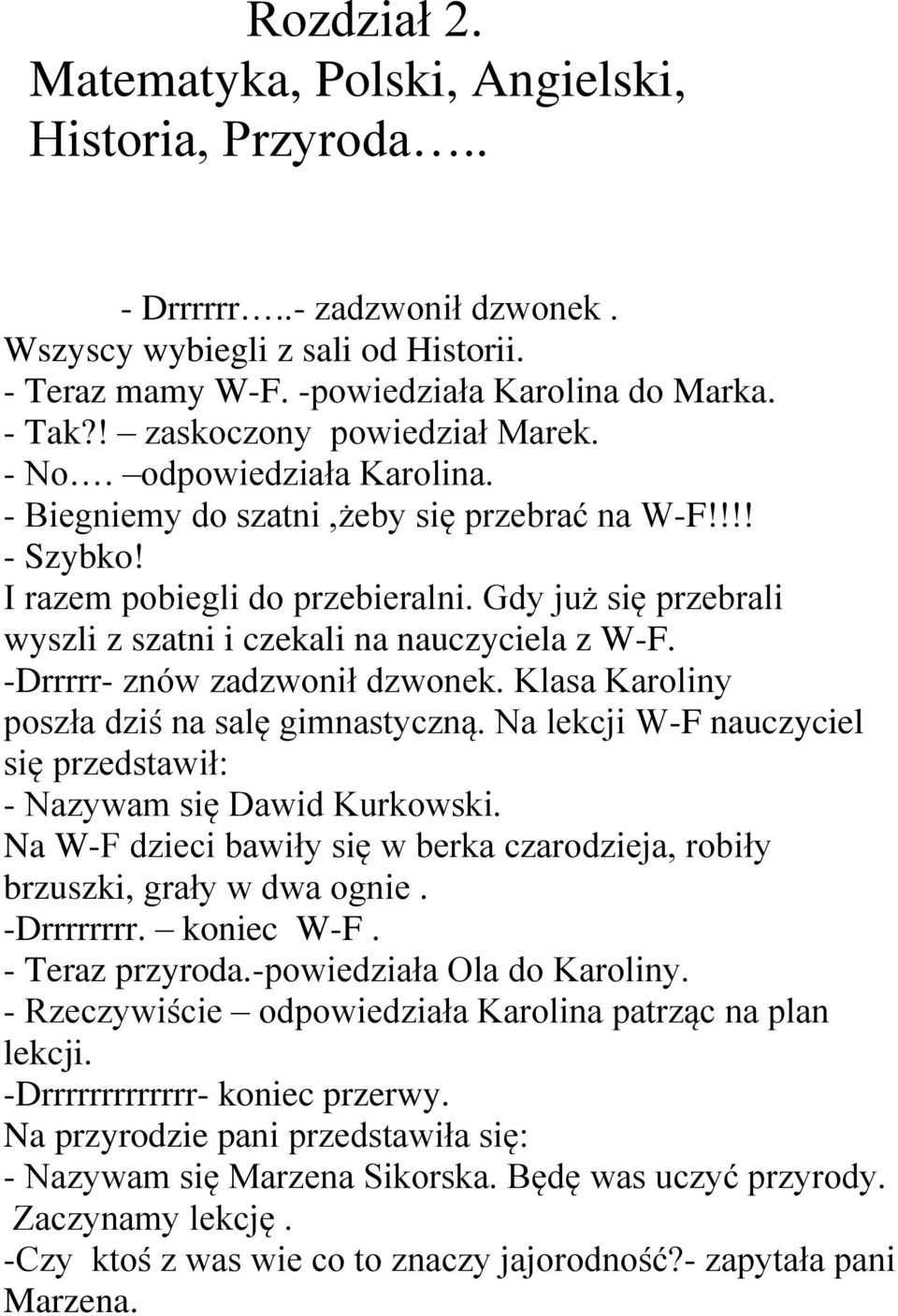 Rozdział 2.
Matematyka, Polski, Angielski, Historia, Przyroda…..

- Drrrrrr…..- zadzwonił dzwonek .
Wszyscy wybiegli z sali od Historii.
- Teraz mamy W-F. -powiedziała Karolina do Marka.
- Tak?! – zaskoczony powiedział Marek.
- No…. –odpowiedziała Karolina.
- Biegniemy do szatni ,żeby się przebrać na W-F!!!!
- Szybko!
I razem pobiegli do przebieralni. Gdy już się przebrali wyszli z szatni i czekali na nauczyciela z W-F.
-Drrrrr- znów zadzwonił dzwonek. Klasa Karoliny poszła dziś na salę gimnastyczną. Na lekcji W-F nauczyciel się przedstawił:
- Nazywam się Dawid Kurkowski.
Na W-F dzieci bawiły się w berka czarodzieja, robiły brzuszki, grały w dwa ognie .
-Drrrrrrrr. – koniec W-F .
- Teraz przyroda.-powiedziała Ola do Karoliny.
- Rzeczywiście – odpowiedziała Karolina patrząc na plan lekcji.
-Drrrrrrrrrrrr- koniec przerwy.
Na przyrodzie pani przedstawiła się:
- Nazywam się Marzena Sikorska. Będę was uczyć przyrody. Zaczynamy lekcję .
-Czy ktoś z was wie co to znaczy jajorodność?- zapytała pani Marzena.